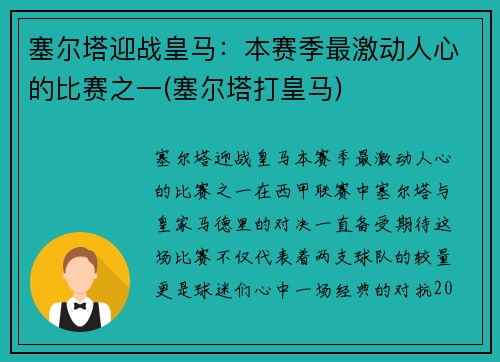 塞尔塔迎战皇马：本赛季最激动人心的比赛之一(塞尔塔打皇马)

塞尔塔迎战皇马本赛季最激动人心的比赛之一在西甲联赛中塞尔塔与皇家马德里的对决一直备受期待这场比赛不仅代表着两支球队的较量更是球迷们心中一场经典的对抗20